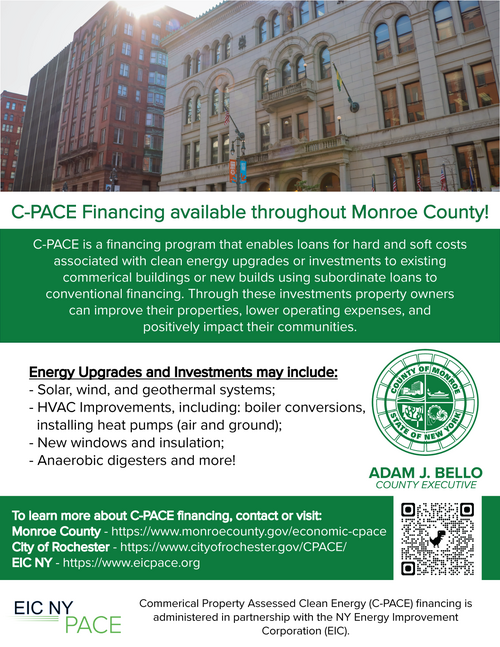 C-PACE Financing available throughout Monroe County!

C-PACE is a financing program that enables loans for hard and soft costs associated with clean energy upgrades or investments to existing commerical buildings or new builds using subordinate loans to conventional financing. Through these investments property owners can improve their properties, lower operating expenses, and positively impact their communities.

Energy Upgrades and Investments may include:
- Solar, wind, and geothermal systems;
- HVAC Improvements, including: boiler conversions, installing heat pumps (air and ground);
- New windows and insulation;
- Anaerobic digesters and more!

COUNTY OF MONROE
STATE OF NEW YORK

ADAM J. BELLO
COUNTY EXECUTIVE

To learn more about C-PACE financing, contact or visit:
Monroe County - https://www.monroecounty.gov/economic-cpace
City of Rochester - https://www.cityofrochester.gov/CPACE/
EIC NY - https://www.eicpace.org

EIC NY PACE

Commerical Property Assessed Clean Energy (C-PACE) financing is administered in partnership with the NY Energy Improvement Corporation (EIC).